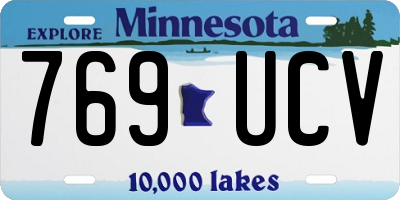 EXPLORE Minnesota

769 UCV

10,000 lakes